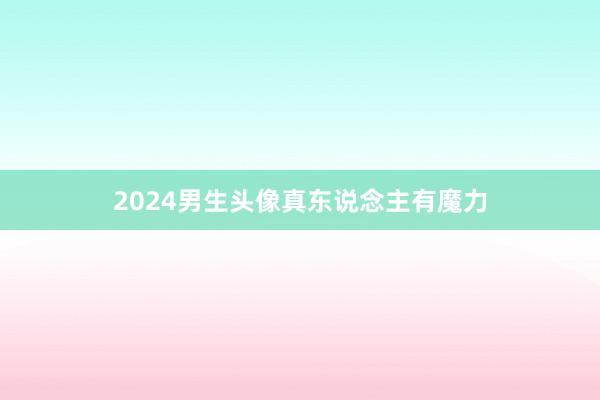 2024男生头像真东说念主有魔力